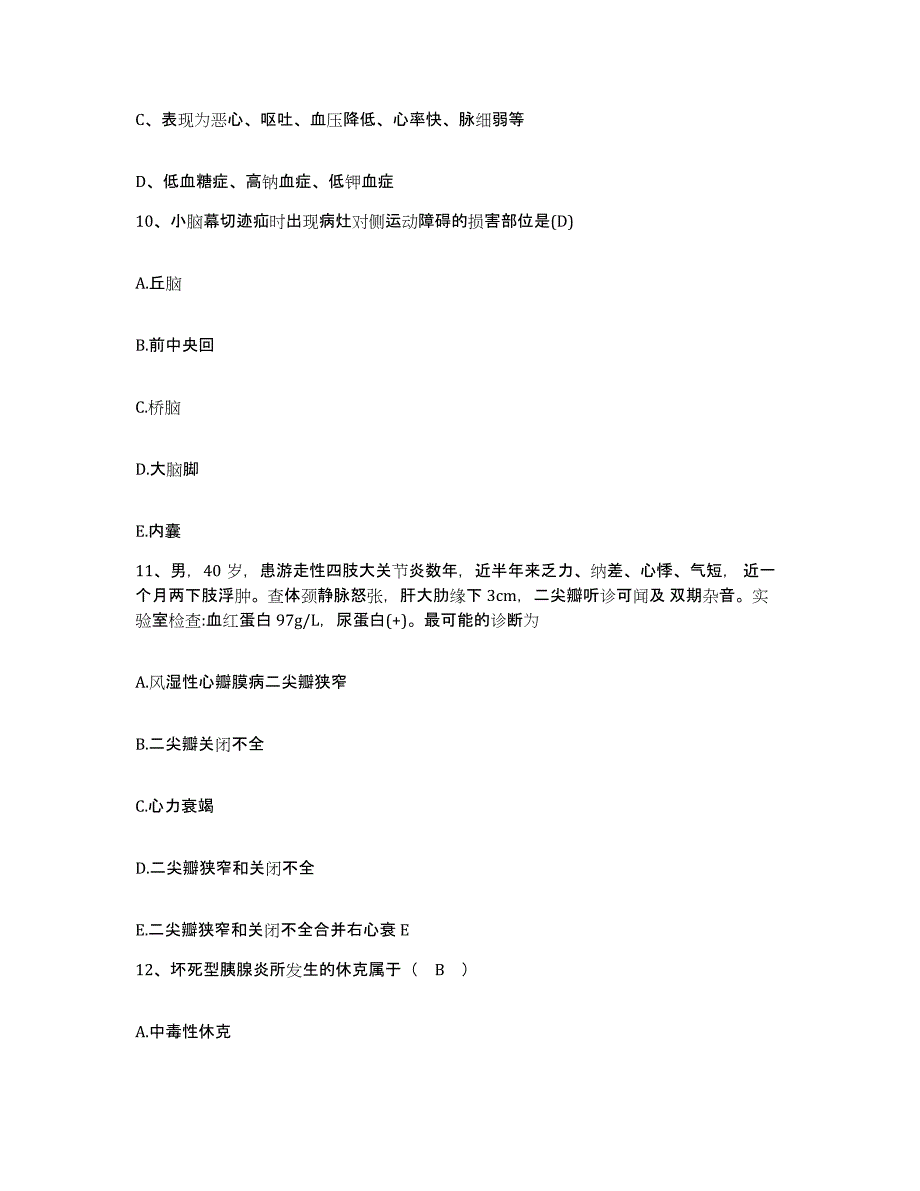 C、表现为恶心、呕吐、血压降低、心率快、脉细弱等

D、低血糖症、高钠血症、低钾血症

10、小脑幕切迹疝时出现病灶对侧运动障碍的损害部位是(D)

A.丘脑

B.前中央回

C.桥脑

D.大脑脚

E.内囊

11、男，40 岁，患游走性四肢大关节炎数年，近半年来乏力、纳差、心悸、气短，近一个月两下肢浮肿。查体颈静脉怒张，肝大肋缘下 3cm，二尖瓣听诊可闻及 双期杂音。实验室检查:血红蛋白 97g/L，尿蛋白(+)。最可能的诊断为

A.风湿性心瓣膜病二尖瓣狭窄

B.二尖瓣关闭不全

C.心力衰竭

D.二尖瓣狭窄和关闭不全

E.二尖瓣狭窄和关闭不全合并右心衰 E

12、坏死型胰腺炎所发生的休克属于（ B ）

A.中毒性休克